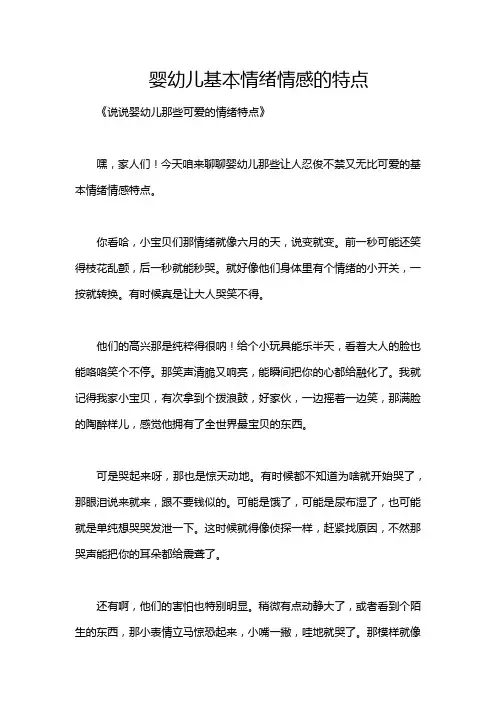 婴幼儿基本情绪情感的特点

《说说婴幼儿那些可爱的情绪特点》

嘿，家人们！今天咱来聊聊婴幼儿那些让人忍俊不禁又无比可爱的基本情绪情感特点。

你看哈，小宝贝们那情绪就像六月的天，说变就变。前一秒可能还笑得枝花乱颤，后一秒就能秒哭。就好像他们身体里有个情绪的小开关，一按就转换。有时候真是让大人哭笑不得。

他们的高兴那是纯粹得很呐！给个小玩具能乐半天，看着大人的脸也能咯咯笑个不停。那笑声清脆又响亮，能瞬间把你的心都给融化了。我就记得我家小宝贝，有次拿到个拨浪鼓，好家伙，一边摇着一边笑，那满脸的陶醉样儿，感觉他拥有了全世界最宝贝的东西。

可是哭起来呀，那也是惊天动地。有时候都不知道为啥就开始哭了，那眼泪说来就来，跟不要钱似的。可能是饿了，可能是尿布湿了，也可能就是单纯想哭哭发泄一下。这时候就得像侦探一样，赶紧找原因，不然那哭声能把你的耳朵都给震聋了。

还有啊，他们的害怕也特别明显。稍微有点动静大了，或者看到个陌生的东西，那小表情立马惊恐起来，小嘴一撇，哇地就哭了。那模样就像